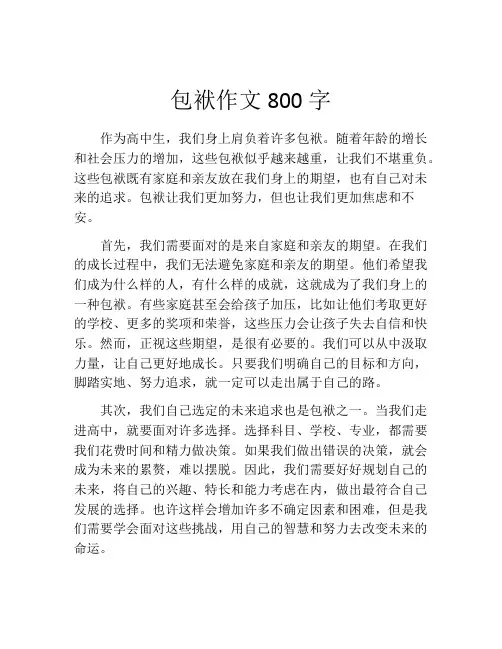 包袱作文 800 字

作为高中生，我们身上肩负着许多包袱。随着年龄的增长和社会压力的增加，这些包袱似乎越来越重，让我们不堪重负。这些包袱既有家庭和亲友放在我们身上的期望，也有自己对未来的追求。包袱让我们更加努力，但也让我们更加焦虑和不安。

首先，我们需要面对的是来自家庭和亲友的期望。在我们的成长过程中，我们无法避免家庭和亲友的期望。他们希望我们成为什么样的人，有什么样的成就，这就成为了我们身上的一种包袱。有些家庭甚至会给孩子加压，比如让他们考取更好的学校、更多的奖项和荣誉，这些压力会让孩子失去自信和快乐。然而，正视这些期望，是很有必要的。我们可以从中汲取力量，让自己更好地成长。只要我们明确自己的目标和方向，脚踏实地、努力追求，就一定可以走出属于自己的路。

其次，我们自己选定的未来追求也是包袱之一。当我们走进高中，就要面对许多选择。选择科目、学校、专业，都需要我们花费时间和精力做决策。如果我们做出错误的决策，就会成为未来的累赘，难以摆脱。因此，我们需要好好规划自己的未来，将自己的兴趣、特长和能力考虑在内，做出最符合自己发展的选择。也许这样会增加许多不确定因素和困难，但是我们需要学会面对这些挑战，用自己的智慧和努力去改变未来的命运。